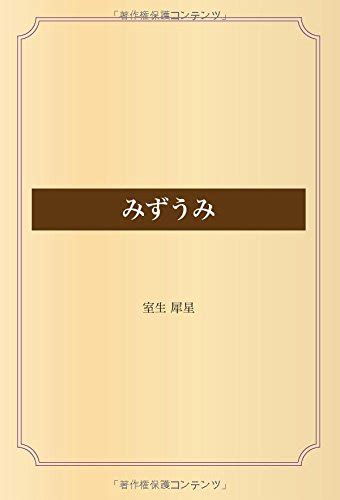 「著作権保護コンテンツ」

みずうみ

室生 犀星

「著作権保護コンテンツ」